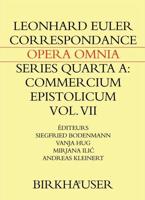 LEONHARD EULER
CORRESPONDANCE
OPERA OMNIA
SERIES QUARTA A:
COMMERCIUM
EPISTOLICUM
VOL. VII

ÉDITEURS
SIEGFRIED BODENMANN
VANJA HUG
MIRJANA ILIĆ
ANDREAS KLEINERT

BIRKHÄUSER